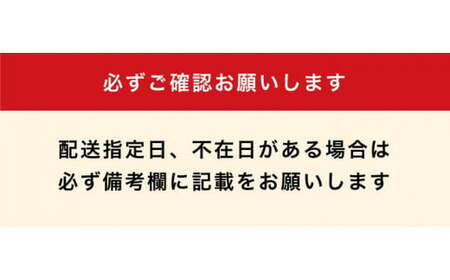 必ずご確認お願いします

配送指定日、不在日がある場合は
必ず備考欄に記載をお願いします